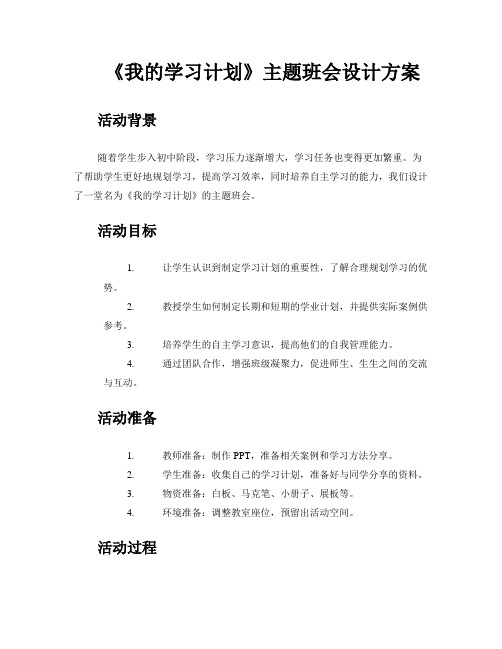 《我的学习计划》主题班会设计方案

活动背景

随着学生步入初中阶段，学习压力逐渐增大，学习任务也变得更加繁重。为了帮助学生更好地规划学习，提高学习效率，同时培养自主学习的能力，我们设计了一堂名为《我的学习计划》的主题班会。

活动目标

1. 让学生认识到制定学习计划的重要性，了解合理规划学习的优势。

2. 教授学生如何制定长期和短期的学业计划，并提供实际案例供参考。

3. 培养学生的自主学习意识，提高他们的自我管理能力。

4. 通过团队合作，增强班级凝聚力，促进师生、生生之间的交流与互动。

活动准备

1. 教师准备：制作 PPT，准备相关案例和学习方法分享。

2. 学生准备：收集自己的学习计划，准备好与同学分享的资料。

3. 物资准备：白板、马克笔、小册子、展板等。

4. 环境准备：调整教室座位，预留出活动空间。

活动过程